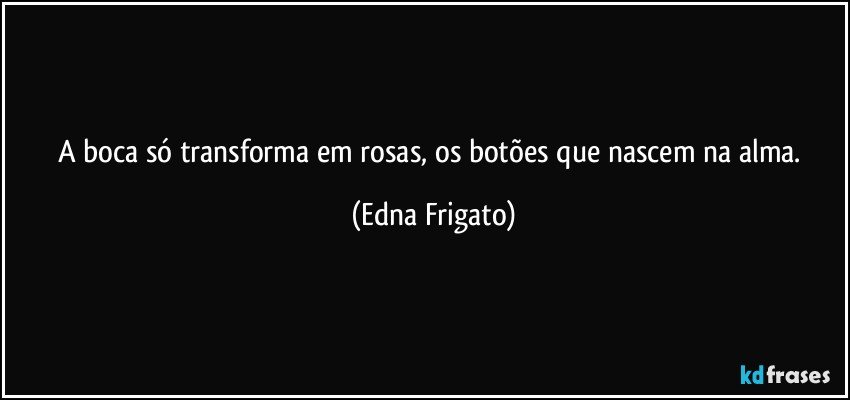 A boca só transforma em rosas, os botões que nascem na alma.

(Edna Frigato)

kdfrases